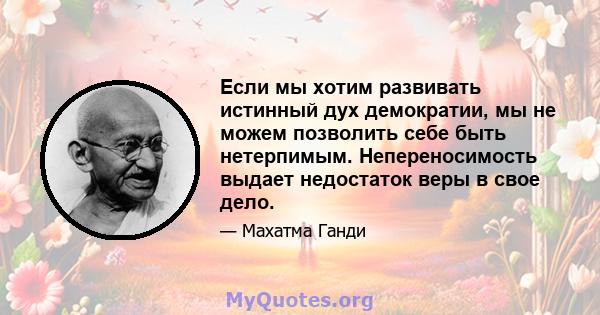 Если мы хотим развивать истинный дух демократии, мы не можем позволить себе быть нетерпимым. Непереносимость выдает недостаток веры в свое дело.

— Махатма Ганди

MyQuotes.org